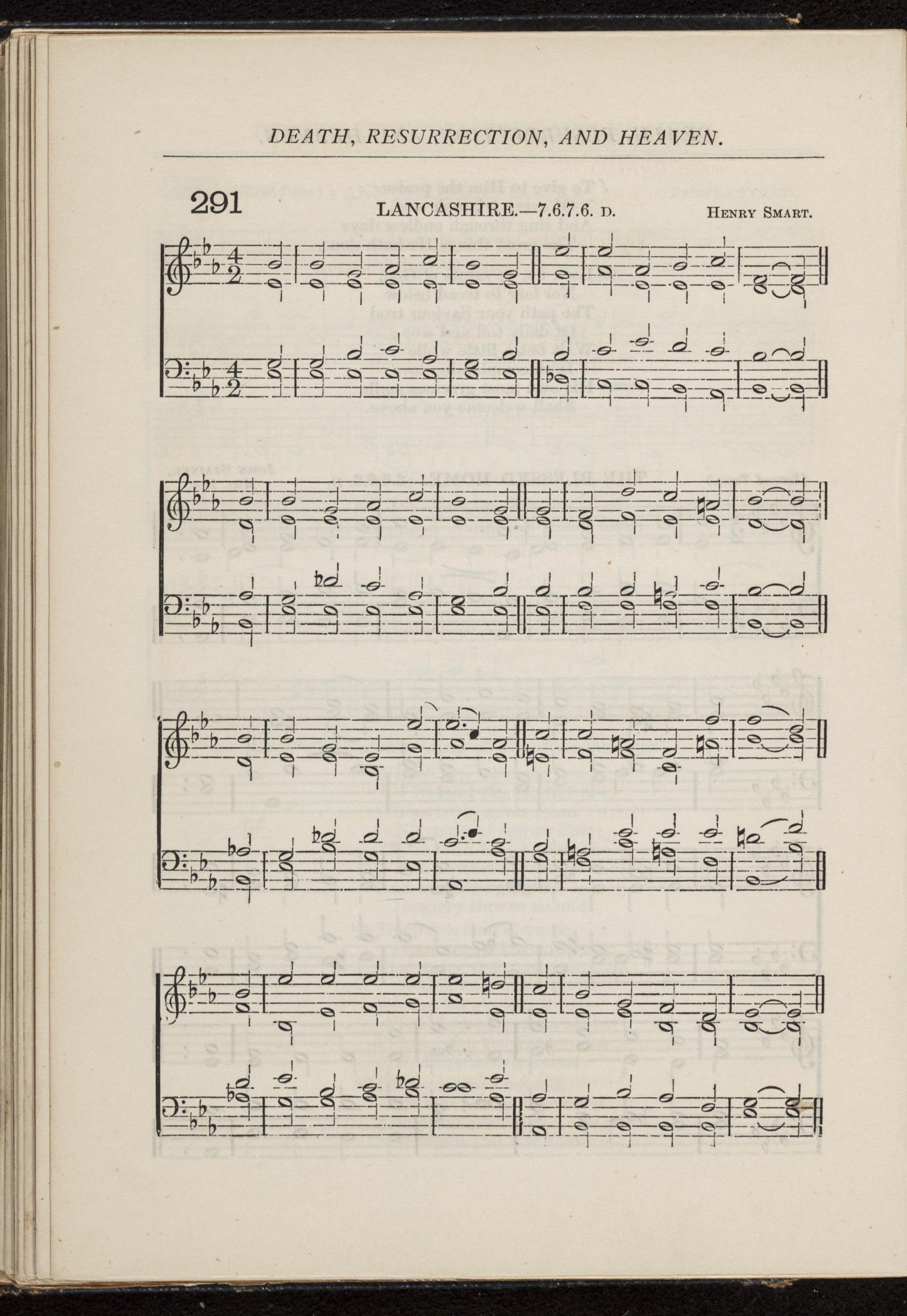 DEATH, RESURRECTION, AND HEAVEN.

291

LANCASHIRE.—7.6.7.6. D.

HENRY SMART.